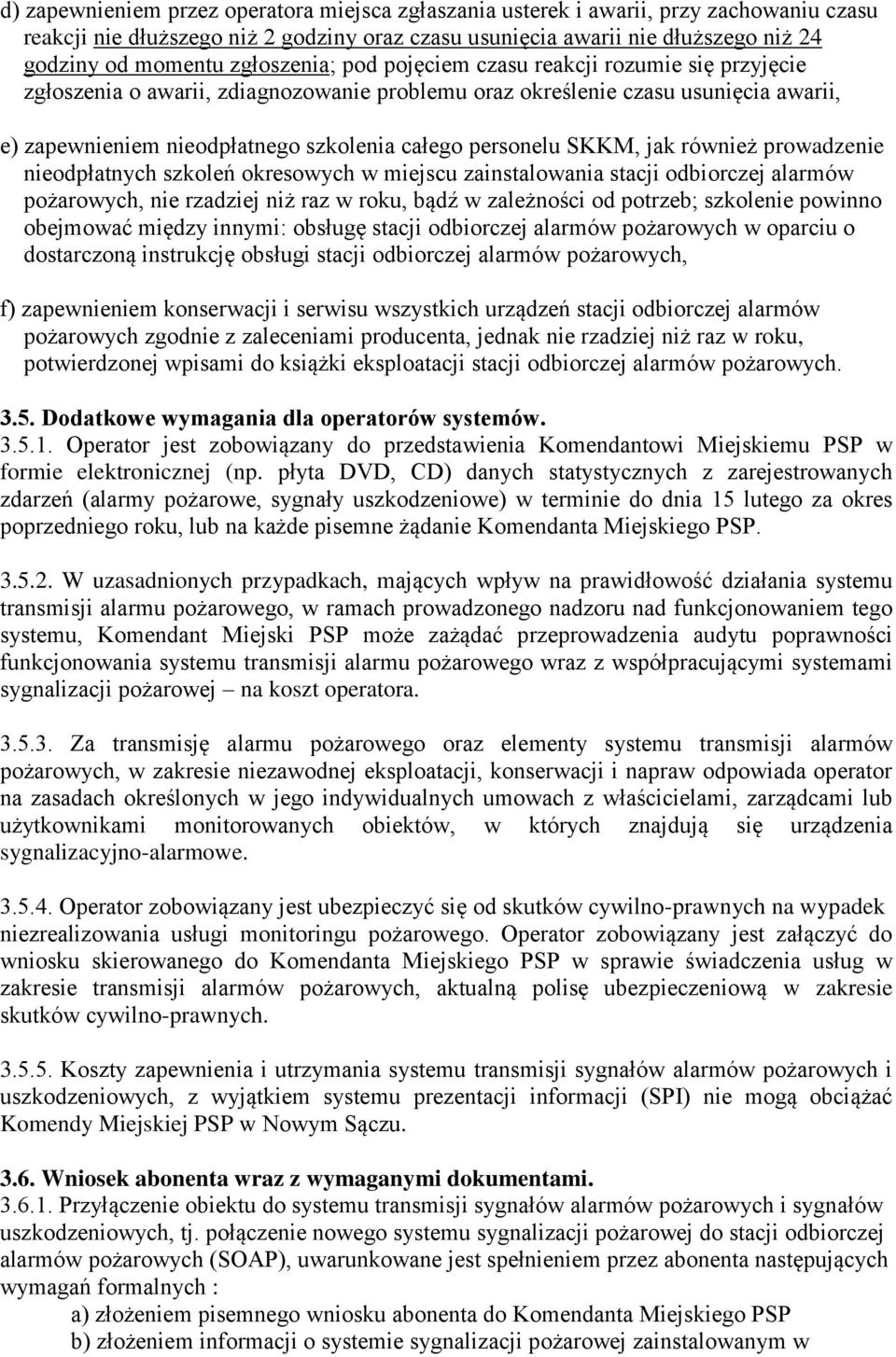 d) zapewnieniem przez operatora miejsca zgłaszania usterek i awarii, przy zachowaniu czasu reakcji nie dłuższego niż 2 godziny oraz czasu usunięcia awarii nie dłuższego niż 24 godziny od momentu zgłoszenia; pod pojęciem czasu reakcji rozumie się przyjęcie zgłoszenia o awarii, zdiagnozowanie problemu oraz określenie czasu usunięcia awarii,

e) zapewnieniem nieodpłatnego szkolenia całego personelu SKKM, jak również prowadzenie nieodpłatnych szkoleń okresowych w miejscu zainstalowania stacji odbiorczej alarmów pożarowych, nie rzadziej niż raz w roku, bądź w zależności od potrzeb; szkolenie powinno obejmować między innymi: obsługę stacji odbiorczej alarmów pożarowych w oparciu o dostarczoną instrukcję obsługi stacji odbiorczej alarmów pożarowych,

f) zapewnieniem konserwacji i serwisu wszystkich urządzeń stacji odbiorczej alarmów pożarowych zgodnie z zaleceniami producenta, jednak nie rzadziej niż raz w roku, potwierdzonej wpisami do książki eksploatacji stacji odbiorczej alarmów pożarowych.

3.5. Dodatkowe wymagania dla operatorów systemów.
3.5.1. Operator jest zobowiązany do przedstawienia Komendantowi Miejskiemu PSP w formie elektronicznej (np. płyta DVD, CD) danych statystycznych z zarejestrowanych zdarzeń (alarmy pożarowe, sygnały uszkodzeniowe) w terminie do dnia 15 lutego za okres poprzedniego roku, lub na każde pisemne żądanie Komendanta Miejskiego PSP.

3.5.2. W uzasadnionych przypadkach, mających wpływ na prawidłowość działania systemu transmisji alarmu pożarowego, w ramach prowadzonego nadzoru nad funkcjonowaniem tego systemu, Komendant Miejski PSP może zażądać przeprowadzenia audytu poprawności funkcjonowania systemu transmisji alarmu pożarowego wraz z współpracującymi systemami sygnalizacji pożarowej – na koszt operatora.

3.5.3. Za transmisję alarmu pożarowego oraz elementy systemu transmisji alarmów pożarowych, w zakresie niezawodnej eksploatacji, konserwacji i napraw odpowiada operator na zasadach określonych w jego indywidualnych umowach z właścicielami, zarządcami lub użytkownikami monitorowanych obiektów, w których znajdują się urządzenia sygnalizacyjno-alarmowe.

3.5.4. Operator zobowiązany jest ubezpieczyć się od skutków cywilno-prawnych na wypadek niezrealizowania usługi monitoringu pożarowego. Operator zobowiązany jest załączyć do wniosku skierowanego do Komendanta Miejskiego PSP w sprawie świadczenia usług w zakresie transmisji alarmów pożarowych, aktualną polisę ubezpieczeniową w zakresie skutków cywilno-prawnych.

3.5.5. Koszty zapewnienia i utrzymania systemu transmisji sygnałów alarmów pożarowych i uszkodzeniowych, z wyjątkiem systemu prezentacji informacji (SPI) nie mogą obciążać Komendy Miejskiej PSP w Nowym Sączu.

3.6. Wniosek abonenta wraz z wymaganymi dokumentami.
3.6.1. Przyłączenie obiektu do systemu transmisji sygnałów alarmów pożarowych i sygnałów uszkodzeniowych, tj. połączenie nowego systemu sygnalizacji pożarowej do stacji odbiorczej alarmów pożarowych (SOAP), uwarunkowane jest spełnieniem przez abonenta następujących wymagań formalnych :
a) złożeniem pisemnego wniosku abonenta do Komendanta Miejskiego PSP
b) złożeniem informacji o systemie sygnalizacji pożarowej zainstalowanym w